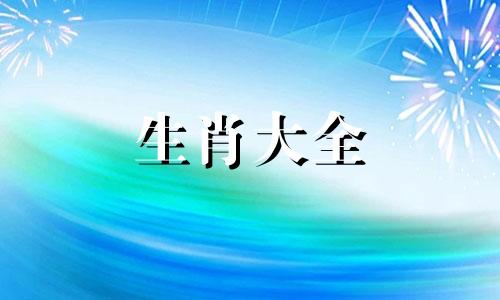 生肖大全